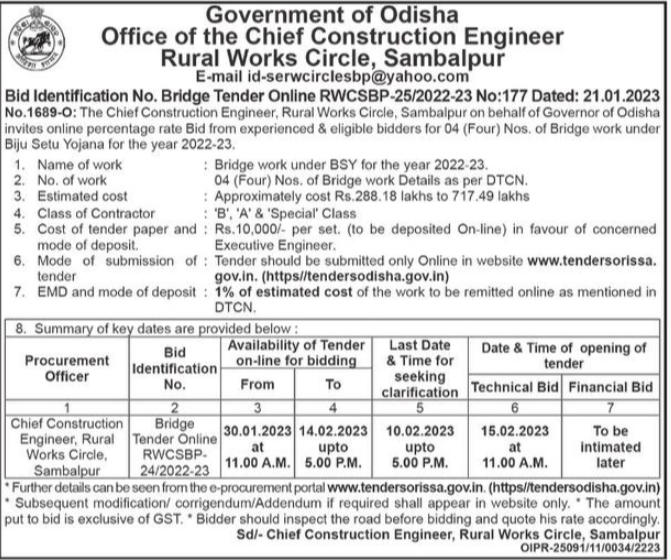 Government of Odisha
Office of the Chief Construction Engineer
Rural Works Circle, Sambalpur
E-mail id-serwcirclesbp@yahoo.com

Bid Identification No. Bridge Tender Online RWCSBP-25/2022-23 No:177 Dated: 21.01.2023

No.1689-O: The Chief Construction Engineer, Rural Works Circle, Sambalpur on behalf of Governor of Odisha invites online percentage rate Bid from experienced & eligible bidders for 04 (Four) Nos. of Bridge work under Biju Setu Yojana for the year 2022-23.

1. Name of work : Bridge work under BSY for the year 2022-23.
2. No. of work 04 (Four) Nos. of Bridge work Details as per DTCN.
3. Estimated cost : Approximately cost Rs.288.18 lakhs to 717.49 lakhs
4. Class of Contractor : 'B', 'A' & 'Special' Class
5. Cost of tender paper and mode of deposit. : Rs.10,000/- per set. (to be deposited On-line) in favour of concerned Executive Engineer.
6. Mode of submission of tender : Tender should be submitted only Online in website www.tendersorissa.gov.in. (https//tendersodisha.gov.in)
7. EMD and mode of deposit : 1% of estimated cost of the work to be remitted online as mentioned in DTCN.

8. Summary of key dates are provided below :

| Procurement Officer | Bid Identification No. | Availability of Tender on-line for bidding From | Availability of Tender on-line for bidding To | Last Date & Time for seeking clarification | Date & Time of opening of tender Technical Bid | Date & Time of opening of tender Financial Bid |
|---|---|---|---|---|---|---|
| 1 | 2 | 3 | 4 | 5 | 6 | 7 |
| Chief Construction Engineer, Rural Works Circle, Sambalpur | Bridge Tender Online RWCSBP-24/2022-23 | 30.01.2023 at 11.00 A.M. | 14.02.2023 upto 5.00 P.M. | 10.02.2023 upto 5.00 P.M. | 15.02.2023 at 11.00 A.M. | To be intimated later |

* Further details can be seen from the e-procurement portal www.tendersorissa.gov.in. (https//tendersodisha.gov.in)
* Subsequent modification/ corrigendum/Addendum if required shall appear in website only. * The amount put to bid is exclusive of GST. * Bidder should inspect the road before bidding and quote his rate accordingly.

Sd/- Chief Construction Engineer, Rural Works Circle, Sambalpur
OIPR-25091/11/0034/2223